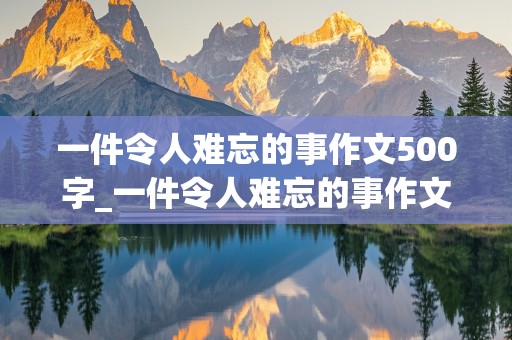 一件令人难忘的事作文500字_一件令人难忘的事作文